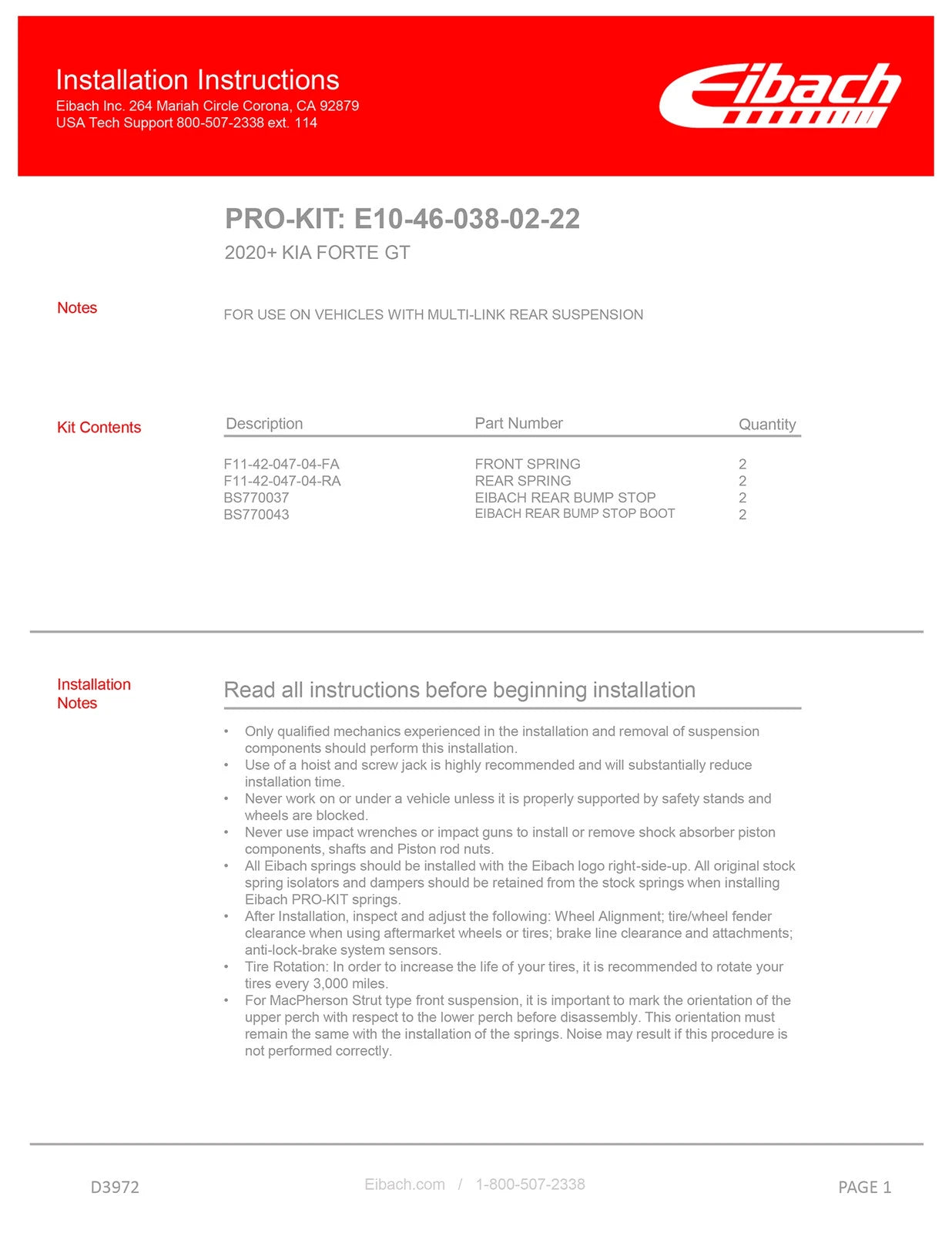 Installation Instructions
Eibach Inc. 264 Mariah Circle Corona, CA 92879
USA Tech Support 800-507-2338 ext. 114

Eibach

PRO-KIT: E10-46-038-02-22
2020+ KIA FORTE GT

Notes

FOR USE ON VEHICLES WITH MULTI-LINK REAR SUSPENSION

Kit Contents

| Description | Part Number | Quantity |
|---|---|---|
| F11-42-047-04-FA | FRONT SPRING | 2 |
| F11-42-047-04-RA | REAR SPRING | 2 |
| BS770037 | EIBACH REAR BUMP STOP | 2 |
| BS770043 | EIBACH REAR BUMP STOP BOOT | 2 |

Installation Notes

Read all instructions before beginning installation

• Only qualified mechanics experienced in the installation and removal of suspension components should perform this installation.
• Use of a hoist and screw jack is highly recommended and will substantially reduce installation time.
• Never work on or under a vehicle unless it is properly supported by safety stands and wheels are blocked.
• Never use impact wrenches or impact guns to install or remove shock absorber piston components, shafts and Piston rod nuts.
• All Eibach springs should be installed with the Eibach logo right-side-up. All original stock spring isolators and dampers should be retained from the stock springs when installing Eibach PRO-KIT springs.
• After Installation, inspect and adjust the following: Wheel Alignment; tire/wheel fender clearance when using aftermarket wheels or tires; brake line clearance and attachments; anti-lock-brake system sensors.
• Tire Rotation: In order to increase the life of your tires, it is recommended to rotate your tires every 3,000 miles.
• For MacPherson Strut type front suspension, it is important to mark the orientation of the upper perch with respect to the lower perch before disassembly. This orientation must remain the same with the installation of the springs. Noise may result if this procedure is not performed correctly.

D3972

Eibach.com / 1-800-507-2338

PAGE 1